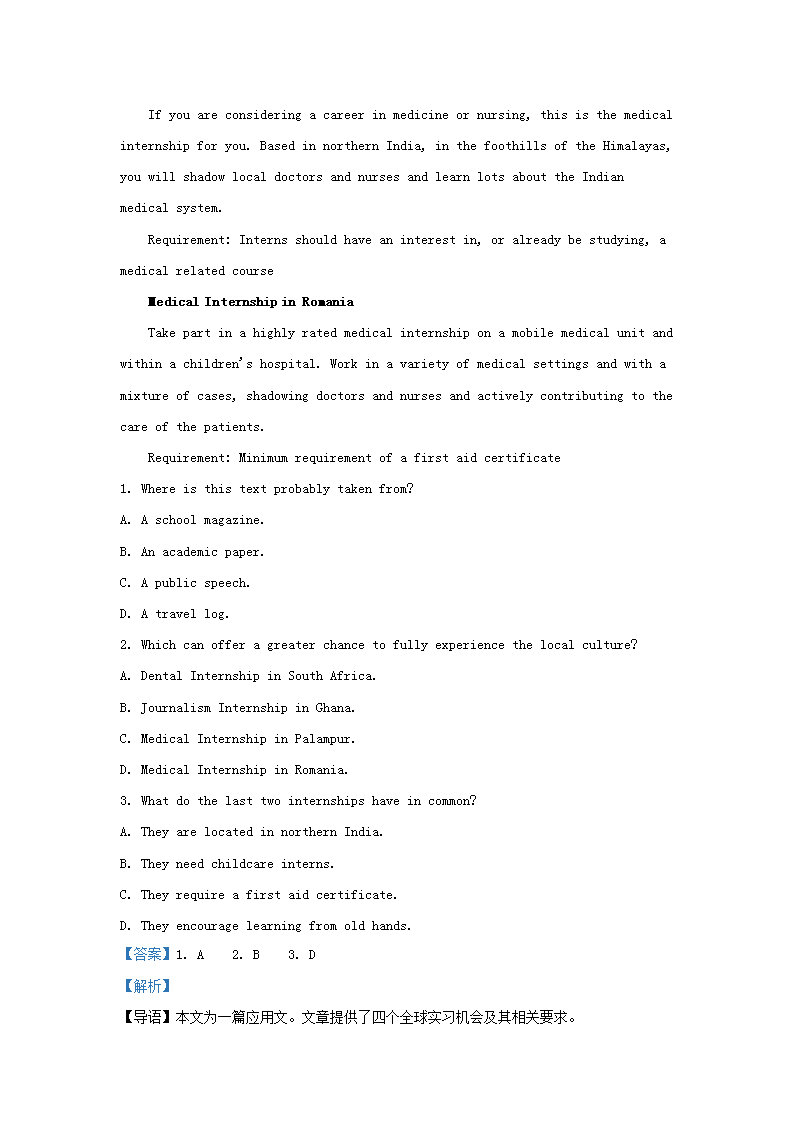 If you are considering a career in medicine or nursing, this is the medical internship for you. Based in northern India, in the foothills of the Himalayas, you will shadow local doctors and nurses and learn lots about the Indian medical system.

Requirement: Interns should have an interest in, or already be studying, a medical related course

Medical Internship in Romania

Take part in a highly rated medical internship on a mobile medical unit and within a children's hospital. Work in a variety of medical settings and with a mixture of cases, shadowing doctors and nurses and actively contributing to the care of the patients.

Requirement: Minimum requirement of a first aid certificate

1. Where is this text probably taken from?

A. A school magazine.

B. An academic paper.

C. A public speech.

D. A travel log.

2. Which can offer a greater chance to fully experience the local culture?

A. Dental Internship in South Africa.

B. Journalism Internship in Ghana.

C. Medical Internship in Palampur.

D. Medical Internship in Romania.

3. What do the last two internships have in common?

A. They are located in northern India.

B. They need childcare interns.

C. They require a first aid certificate.

D. They encourage learning from old hands.

【答案】1. A 2. B 3. D

【解析】

【导语】本文为一篇应用文。文章提供了四个全球实习机会及其相关要求。